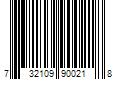 7 32109 90021 8